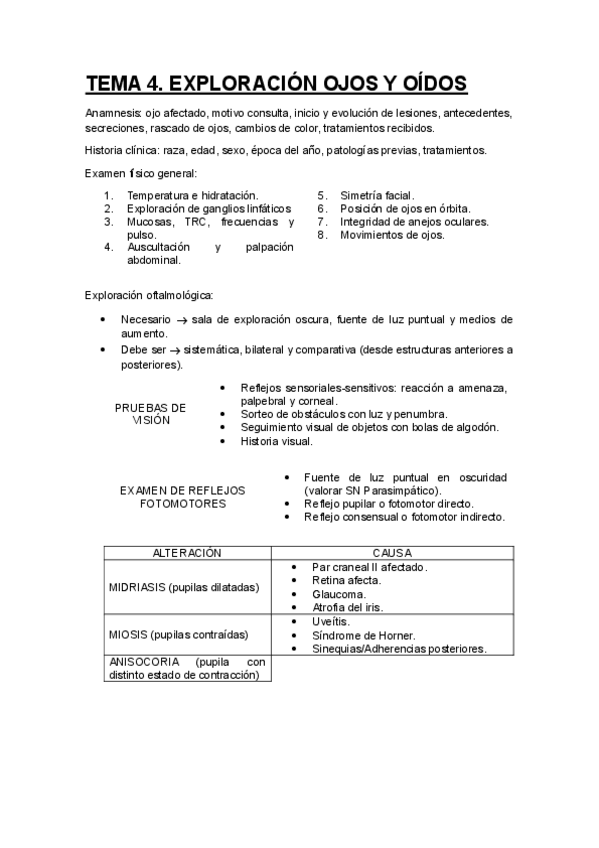 TEMA 4. EXPLORACIÓN OJOS Y OÍDOS

Anamnesis: ojo afectado, motivo consulta, inicio y evolución de lesiones, antecedentes, secreciones, rascado de ojos, cambios de color, tratamientos recibidos.

Historia clínica: raza, edad, sexo, época del año, patologías previas, tratamientos.

Examen físico general:

1. Temperatura e hidratación.
2. Exploración de ganglios linfáticos
3. Mucosas, TRC, frecuencias y pulso.
4. Auscultación y palpación abdominal.

5. Simetría facial.
6. Posición de ojos en órbita.
7. Integridad de anejos oculares.
8. Movimientos de ojos.

Exploración oftalmológica:

• Necesario → sala de exploración oscura, fuente de luz puntual y medios de aumento.
• Debe ser → sistemática, bilateral y comparativa (desde estructuras anteriores a posteriores).

PRUEBAS DE VISIÓN

• Reflejos sensoriales-sensitivos: reacción a amenaza, palpebral y corneal.
• Sorteo de obstáculos con luz y penumbra.
• Seguimiento visual de objetos con bolas de algodón.
• Historia visual.

EXAMEN DE REFLEJOS FOTOMOTORES

• Fuente de luz puntual en oscuridad (valorar SN Parasimpático).
• Reflejo pupilar o fotomotor directo.
• Reflejo consensual o fotomotor indirecto.

| ALTERACIÓN | CAUSA |
|---|---|
| MIDRIASIS (pupilas dilatadas) | • Par craneal II afectado. • Retina afecta. • Glaucoma. • Atrofia del iris. |
| MIOSIS (pupilas contraídas) | • Uveítis. • Síndrome de Horner. • Sinequias/Adherencias posteriores. |
| ANISOCORIA (pupila con distinto estado de contracción) | |